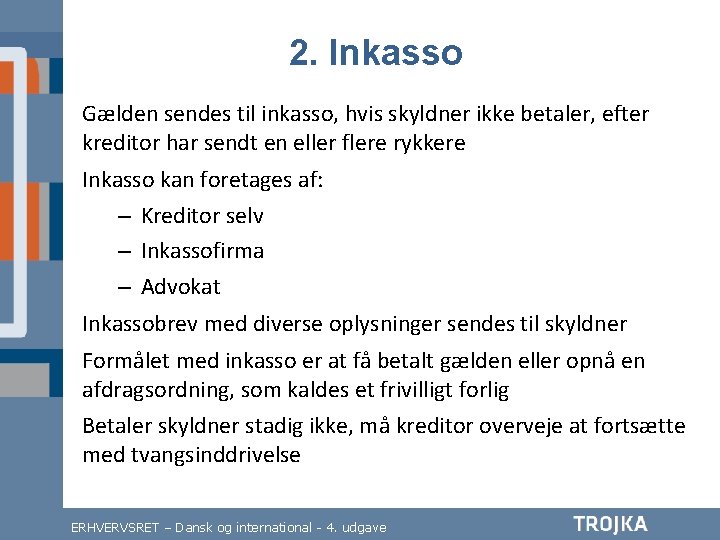 2. Inkasso

Gælden sendes til inkasso, hvis skyldner ikke betaler, efter kreditor har sendt en eller flere rykkere

Inkasso kan foretages af:

– Kreditor selv

– Inkassofirma

– Advokat

Inkassobrev med diverse oplysninger sendes til skyldner

Formålet med inkasso er at få betalt gælden eller opnå en afdragsordning, som kaldes et frivilligt forlig

Betaler skyldner stadig ikke, må kreditor overveje at fortsætte med tvangsinddrivelse

ERHVERVSRET – Dansk og international - 4. udgave

TROJKA